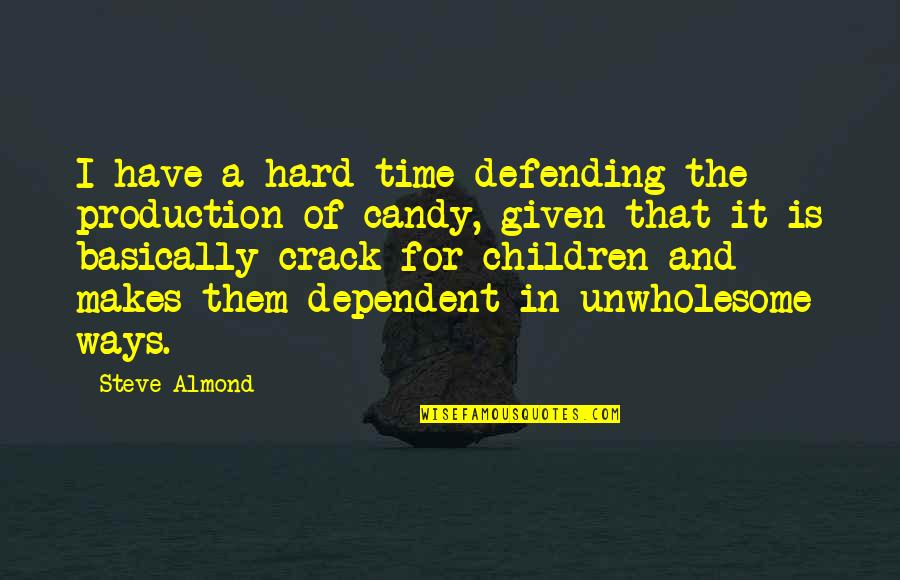 I have a hard time defending the production of candy, given that it is basically crack for children and makes them dependent in unwholesome ways.

Steve Almond

WISEFAMOUSQUOTES.COM